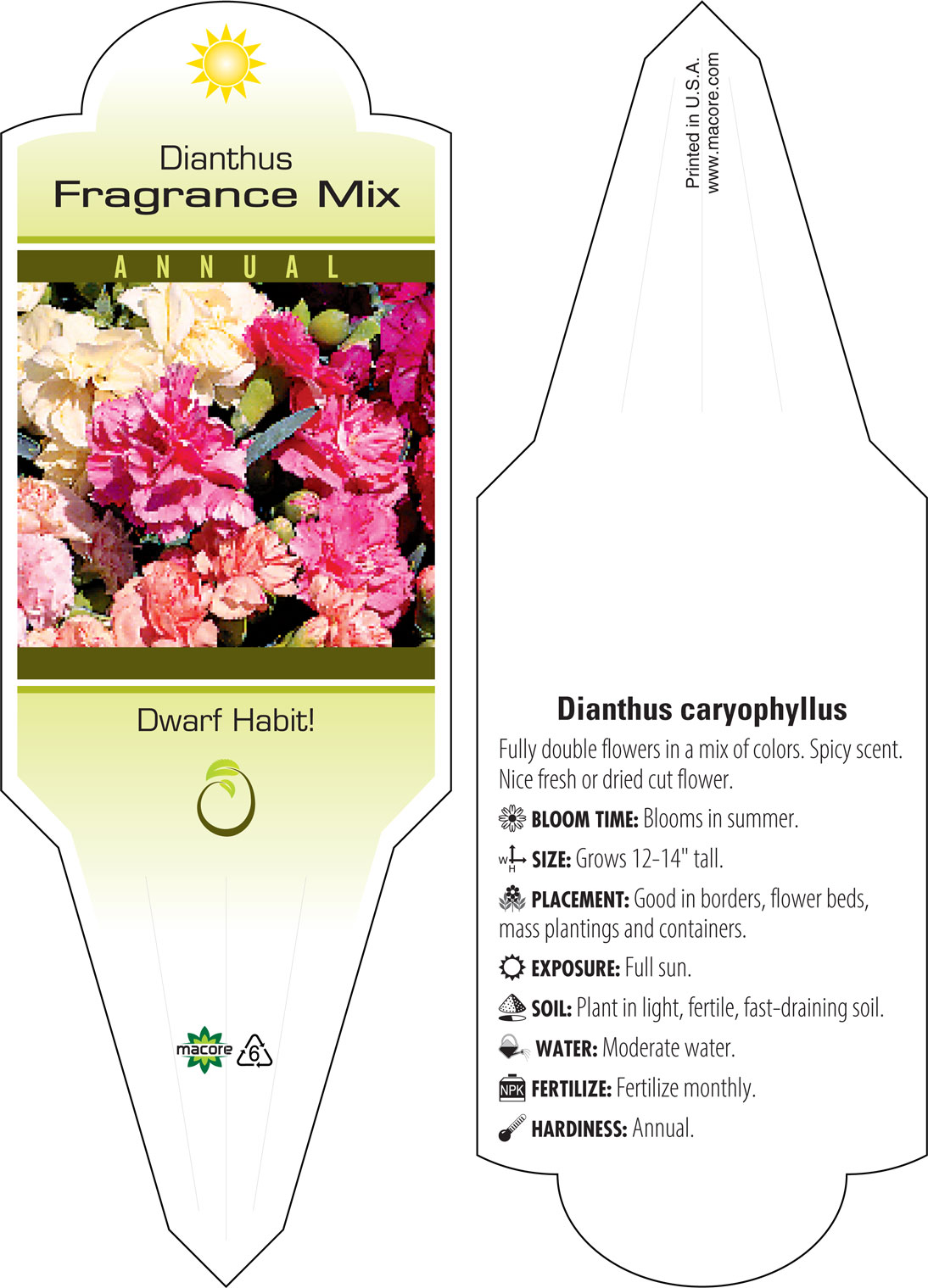 Dianthus
Fragrance Mix

ANNUAL

Dwarf Habit!

macore 6

Printed in U.S.A.
www.macore.com

Dianthus caryophyllus

Fully double flowers in a mix of colors. Spicy scent. Nice fresh or dried cut flower.

BLOOM TIME: Blooms in summer.

W H SIZE: Grows 12-14" tall.

PLACEMENT: Good in borders, flower beds, mass plantings and containers.

EXPOSURE: Full sun.

SOIL: Plant in light, fertile, fast-draining soil.

WATER: Moderate water.

NPK FERTILIZE: Fertilize monthly.

HARDINESS: Annual.